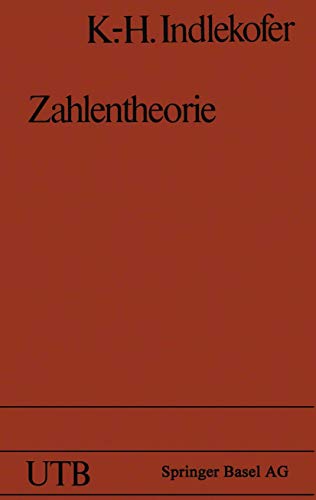 K.-H. Indlekofer

Zahlentheorie

UTB

Springer Basel AG